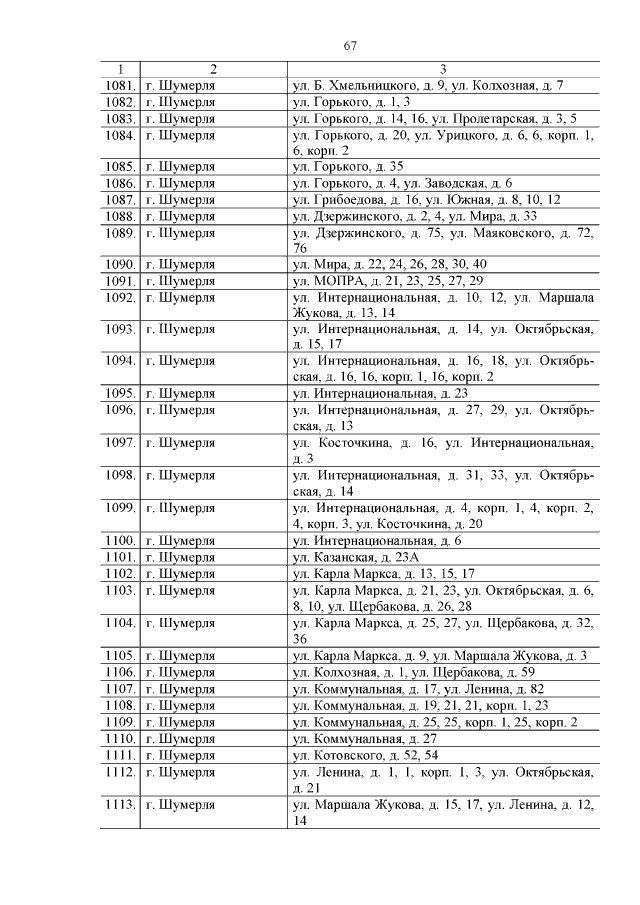 67

| 1 | 2 | 3 |
|---|---|---|
| 1081. | г. Шумерля | ул. Б. Хмельницкого, д. 9, ул. Колхозная, д. 7 |
| 1082. | г. Шумерля | ул. Горького, д. 1, 3 |
| 1083. | г. Шумерля | ул. Горького, д. 14, 16, ул. Пролетарская, д. 3, 5 |
| 1084. | г. Шумерля | ул. Горького, д. 20, ул. Урицкого, д. 6, 6, корп. 1, 6, корп. 2 |
| 1085. | г. Шумерля | ул. Горького, д. 35 |
| 1086. | г. Шумерля | ул. Горького, д. 4, ул. Заводская, д. 6 |
| 1087. | г. Шумерля | ул. Грибоедова, д. 16, ул. Южная, д. 8, 10, 12 |
| 1088. | г. Шумерля | ул. Дзержинского, д. 2, 4, ул. Мира, д. 33 |
| 1089. | г. Шумерля | ул. Дзержинского, д. 75, ул. Маяковского, д. 72, 76 |
| 1090. | г. Шумерля | ул. Мира, д. 22, 24, 26, 28, 30, 40 |
| 1091. | г. Шумерля | ул. МОПРА, д. 21, 23, 25, 27, 29 |
| 1092. | г. Шумерля | ул. Интернациональная, д. 10, 12, ул. Маршала Жукова, д. 13, 14 |
| 1093. | г. Шумерля | ул. Интернациональная, д. 14, ул. Октябрьская, д. 15, 17 |
| 1094. | г. Шумерля | ул. Интернациональная, д. 16, 18, ул. Октябрьская, д. 16, 16, корп. 1, 16, корп. 2 |
| 1095. | г. Шумерля | ул. Интернациональная, д. 23 |
| 1096. | г. Шумерля | ул. Интернациональная, д. 27, 29, ул. Октябрьская, д. 13 |
| 1097. | г. Шумерля | ул. Косточкина, д. 16, ул. Интернациональная, д. 3 |
| 1098. | г. Шумерля | ул. Интернациональная, д. 31, 33, ул. Октябрьская, д. 14 |
| 1099. | г. Шумерля | ул. Интернациональная, д. 4, корп. 1, 4, корп. 2, 4, корп. 3, ул. Косточкина, д. 20 |
| 1100. | г. Шумерля | ул. Интернациональная, д. 6 |
| 1101. | г. Шумерля | ул. Казанская, д. 23А |
| 1102. | г. Шумерля | ул. Карла Маркса, д. 13, 15, 17 |
| 1103. | г. Шумерля | ул. Карла Маркса, д. 21, 23, ул. Октябрьская, д. 6, 8, 10, ул. Щербакова, д. 26, 28 |
| 1104. | г. Шумерля | ул. Карла Маркса, д. 25, 27, ул. Щербакова, д. 32, 36 |
| 1105. | г. Шумерля | ул. Карла Маркса, д. 9, ул. Маршала Жукова, д. 3 |
| 1106. | г. Шумерля | ул. Колхозная, д. 1, ул. Щербакова, д. 59 |
| 1107. | г. Шумерля | ул. Коммунальная, д. 17, ул. Ленина, д. 82 |
| 1108. | г. Шумерля | ул. Коммунальная, д. 19, 21, 21, корп. 1, 23 |
| 1109. | г. Шумерля | ул. Коммунальная, д. 25, 25, корп. 1, 25, корп. 2 |
| 1110. | г. Шумерля | ул. Коммунальная, д. 27 |
| 1111. | г. Шумерля | ул. Котовского, д. 52, 54 |
| 1112. | г. Шумерля | ул. Ленина, д. 1, 1, корп. 1, 3, ул. Октябрьская, д. 21 |
| 1113. | г. Шумерля | ул. Маршала Жукова, д. 15, 17, ул. Ленина, д. 12, 14 |